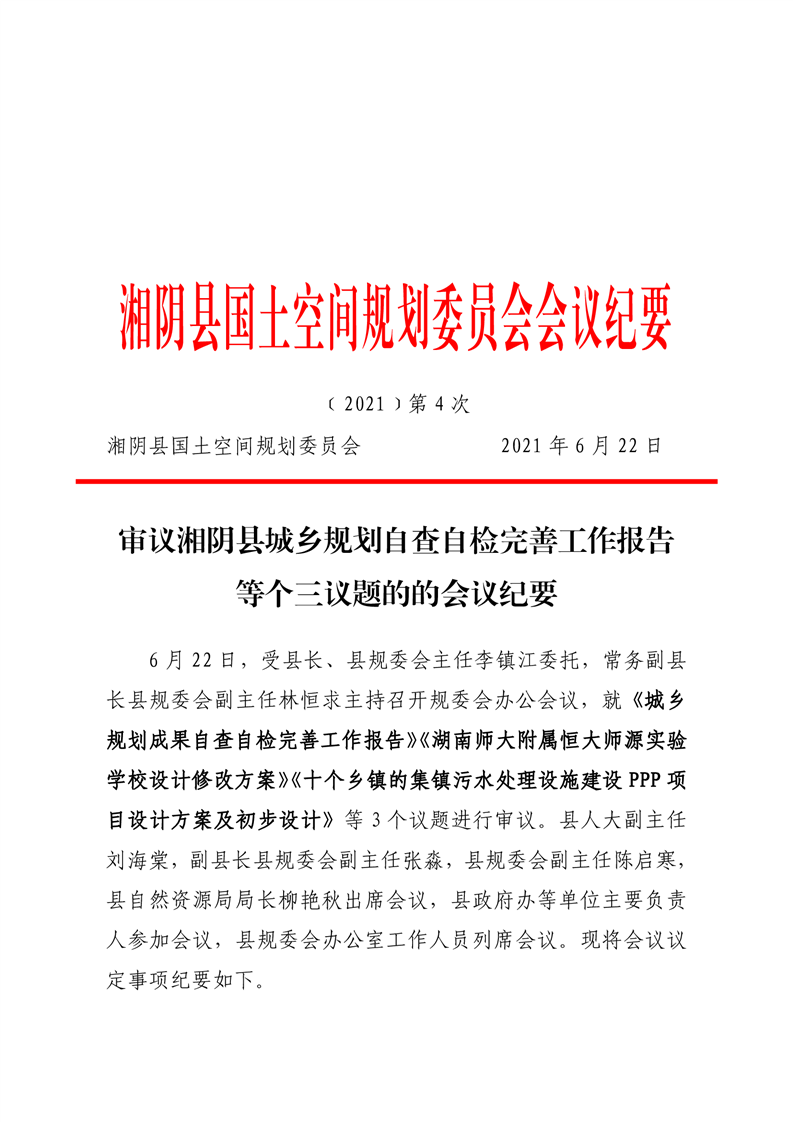 湘阴县国土空间规划委员会会议纪要

（2021）第 4 次

湘阴县国土空间规划委员会　　　　　　2021 年 6 月 22 日

审议湘阴县城乡规划自查自检完善工作报告等个三议题的的会议纪要

6 月 22 日，受县长、县规委会主任李镇江委托，常务副县长县规委会副主任林恒求主持召开规委会办公会议，就《城乡规划成果自查自检完善工作报告》《湖南师大附属恒大师源实验学校设计修改方案》《十个乡镇的集镇污水处理设施建设 PPP 项目设计方案及初步设计》等 3 个议题进行审议。县人大副主任刘海棠，副县长县规委会副主任张淼，县规委会副主任陈启寒，县自然资源局局长柳艳秋出席会议，县政府办等单位主要负责人参加会议，县规委会办公室工作人员列席会议。现将会议议定事项纪要如下。